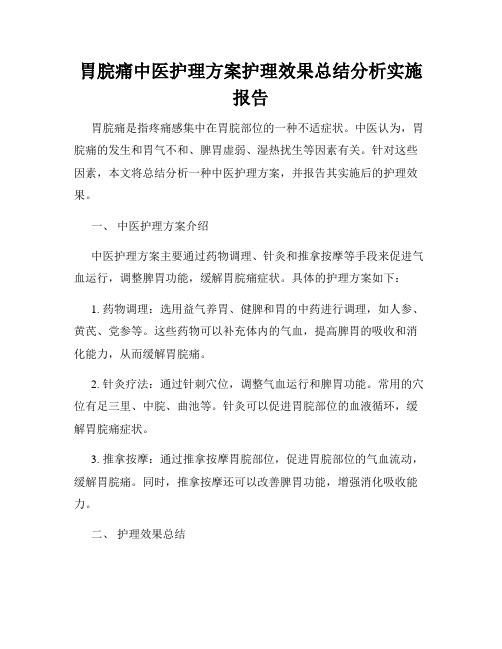 胃脘痛中医护理方案护理效果总结分析实施报告

胃脘痛是指疼痛感集中在胃脘部位的一种不适症状。中医认为，胃脘痛的发生和胃气不和、脾胃虚弱、湿热扰生等因素有关。针对这些因素，本文将总结分析一种中医护理方案，并报告其实施后的护理效果。

一、 中医护理方案介绍

中医护理方案主要通过药物调理、针灸和推拿按摩等手段来促进气血运行，调整脾胃功能，缓解胃脘痛症状。具体的护理方案如下：

1. 药物调理：选用益气养胃、健脾和胃的中药进行调理，如人参、黄芪、党参等。这些药物可以补充体内的气血，提高脾胃的吸收和消化能力，从而缓解胃脘痛。

2. 针灸疗法：通过针刺穴位，调整气血运行和脾胃功能。常用的穴位有足三里、中脘、曲池等。针灸可以促进胃脘部位的血液循环，缓解胃脘痛症状。

3. 推拿按摩：通过推拿按摩胃脘部位，促进胃脘部位的气血流动，缓解胃脘痛。同时，推拿按摩还可以改善脾胃功能，增强消化吸收能力。

二、 护理效果总结